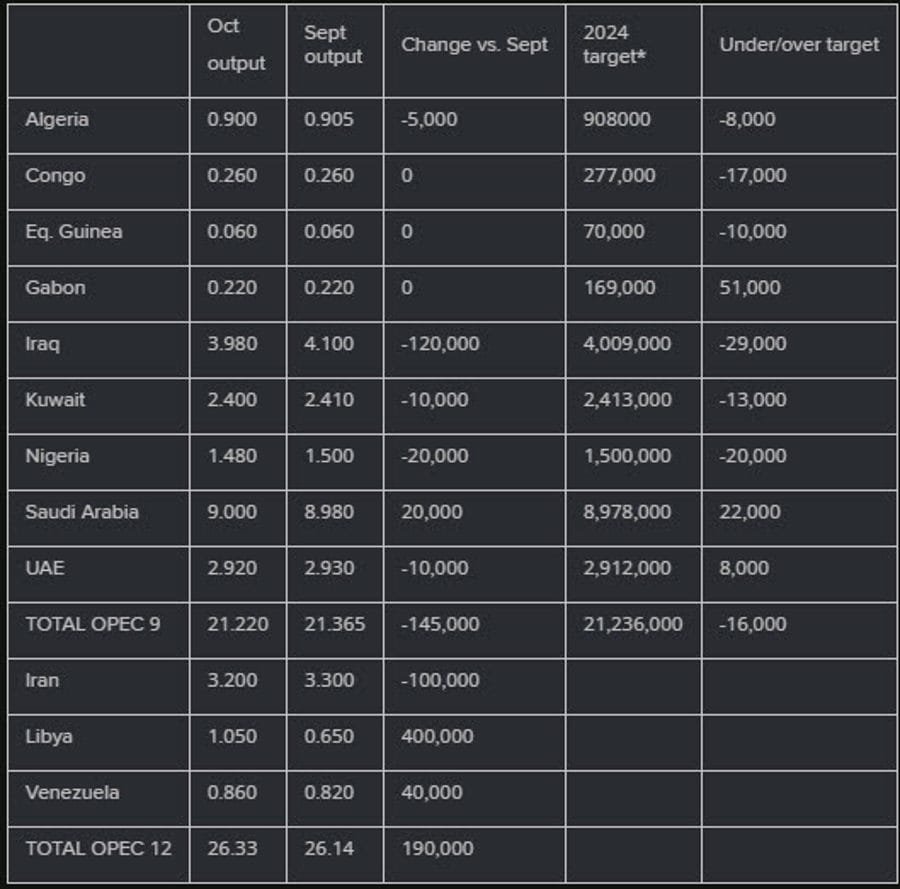 |  | Oct output | Sept output | Change vs. Sept | 2024 target* | Under/over target |
|---|---|---|---|---|---|
| Algeria | 0.900 | 0.905 | -5,000 | 908000 | -8,000 |
| Congo | 0.260 | 0.260 | 0 | 277,000 | -17,000 |
| Eq. Guinea | 0.060 | 0.060 | 0 | 70,000 | -10,000 |
| Gabon | 0.220 | 0.220 | 0 | 169,000 | 51,000 |
| Iraq | 3.980 | 4.100 | -120,000 | 4,009,000 | -29,000 |
| Kuwait | 2.400 | 2.410 | -10,000 | 2,413,000 | -13,000 |
| Nigeria | 1.480 | 1.500 | -20,000 | 1,500,000 | -20,000 |
| Saudi Arabia | 9.000 | 8.980 | 20,000 | 8,978,000 | 22,000 |
| UAE | 2.920 | 2.930 | -10,000 | 2,912,000 | 8,000 |
| TOTAL OPEC 9 | 21.220 | 21.365 | -145,000 | 21,236,000 | -16,000 |
| Iran | 3.200 | 3.300 | -100,000 |  |  |
| Libya | 1.050 | 0.650 | 400,000 |  |  |
| Venezuela | 0.860 | 0.820 | 40,000 |  |  |
| TOTAL OPEC 12 | 26.33 | 26.14 | 190,000 |  |  |